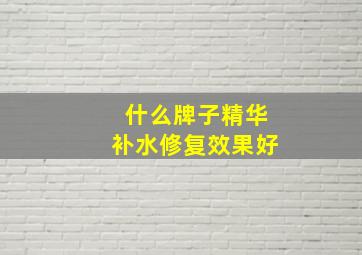 什么牌子精华
补水修复效果好